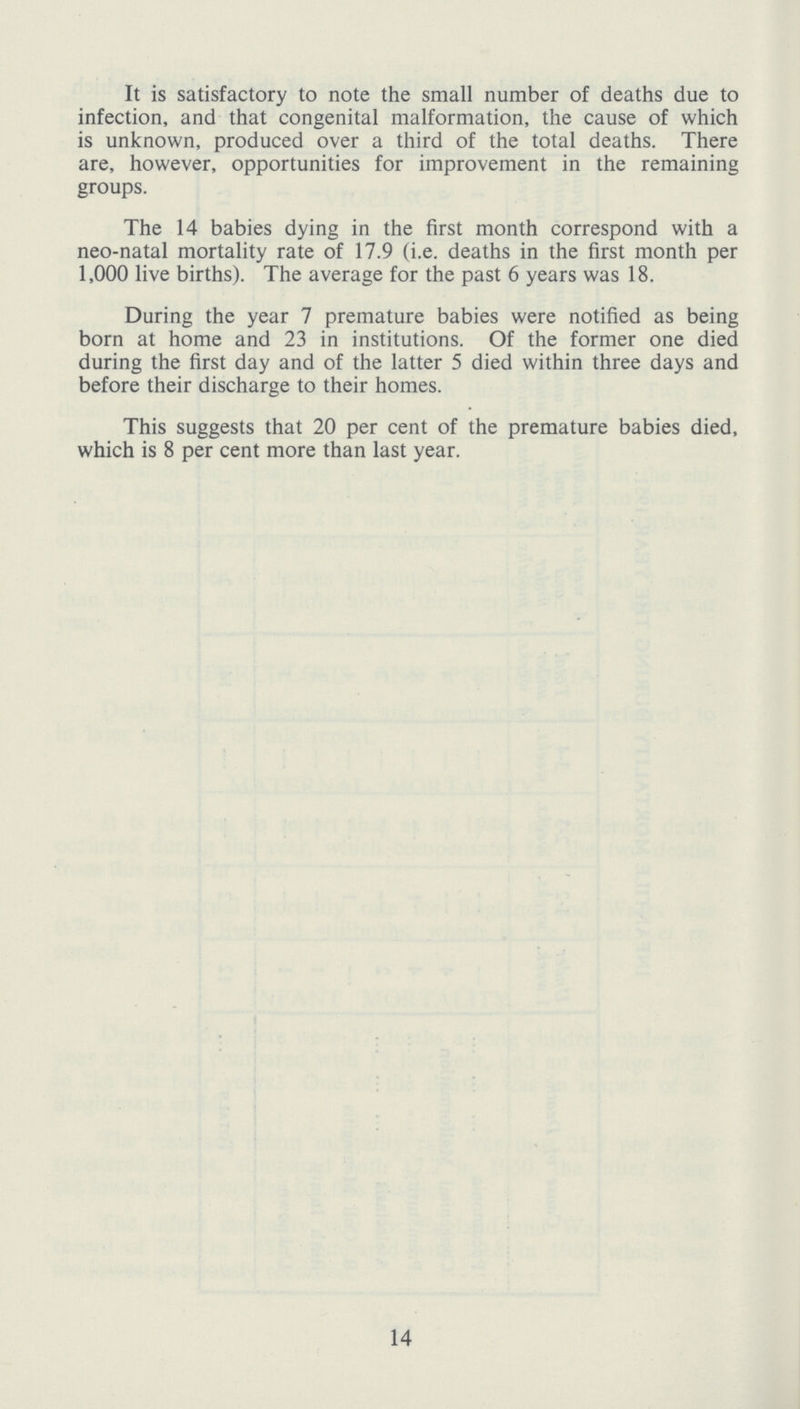 It is satisfactory to note the small number of deaths due to infection, and that congenital malformation, the cause of which is unknown, produced over a third of the total deaths. There are, however, opportunities for improvement in the remaining groups.

The 14 babies dying in the first month correspond with a neo-natal mortality rate of 17.9 (i.e. deaths in the first month per 1,000 live births). The average for the past 6 years was 18.

During the year 7 premature babies were notified as being born at home and 23 in institutions. Of the former one died during the first day and of the latter 5 died within three days and before their discharge to their homes.

This suggests that 20 per cent of the premature babies died, which is 8 per cent more than last year.

14